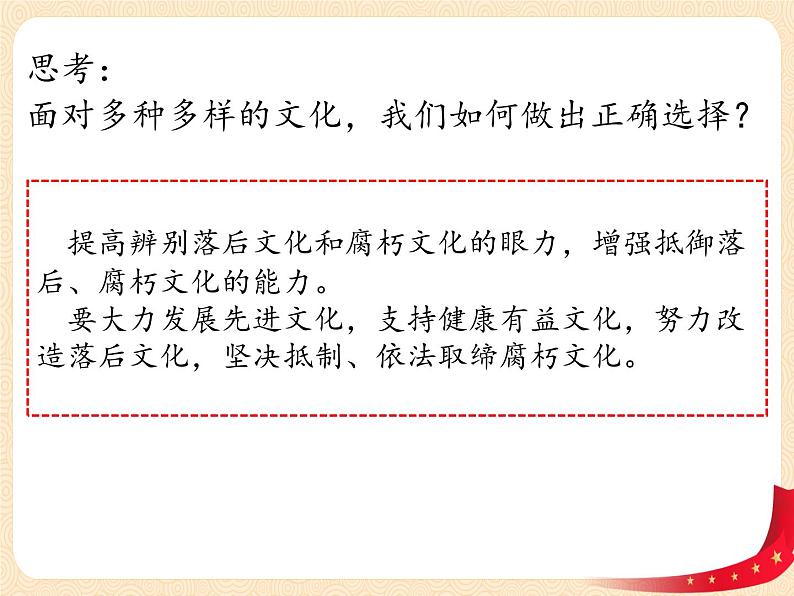 思考：
面对多种多样的文化，我们如何做出正确选择？

提高辨别落后文化和腐朽文化的眼力，增强抵御落后、腐朽文化的能力。

要大力发展先进文化，支持健康有益文化，努力改造落后文化，坚决抵制、依法取缔腐朽文化。